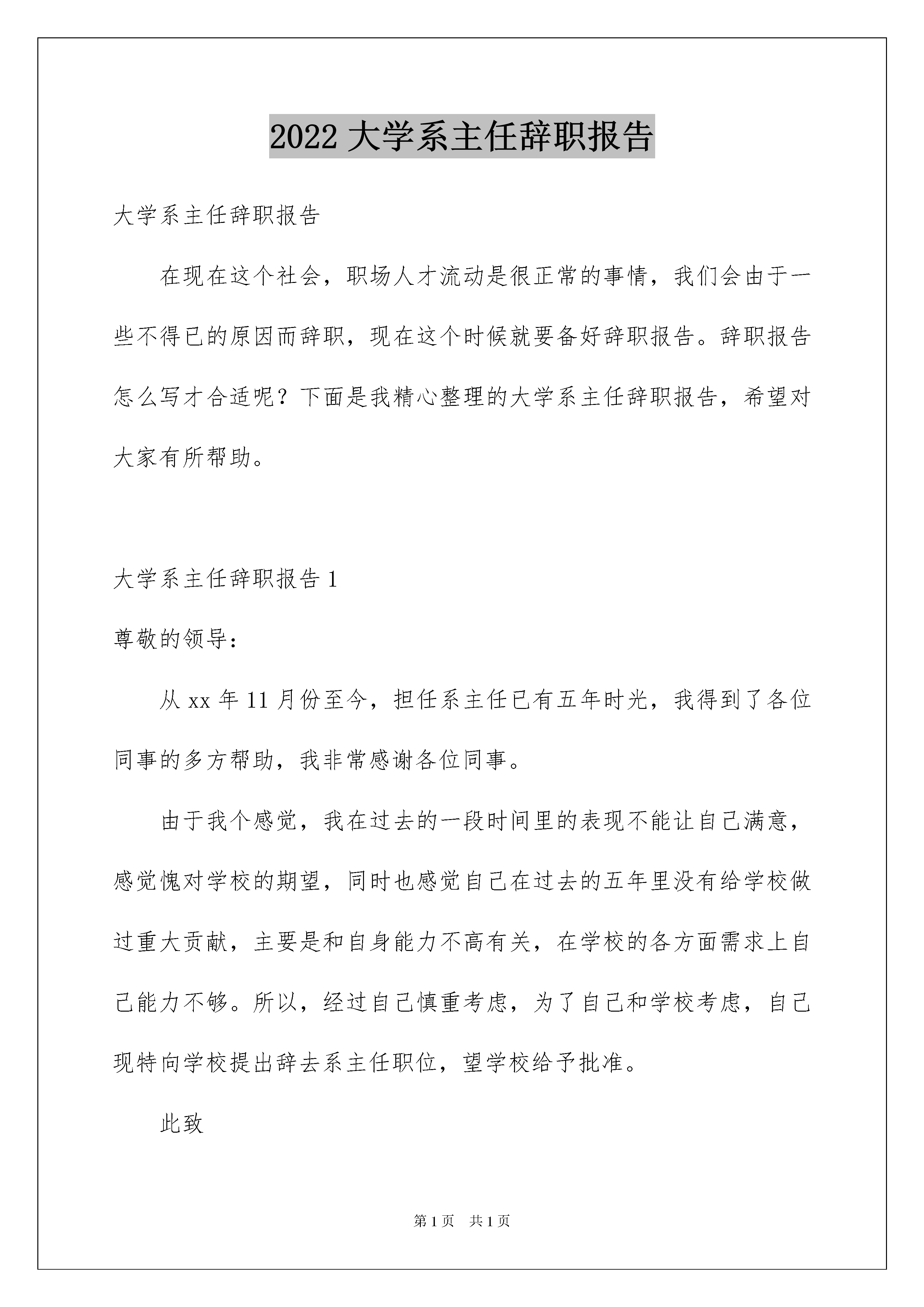 2022 大学系主任辞职报告

大学系主任辞职报告

在现在这个社会，职场人才流动是很正常的事情，我们会由于一些不得已的原因而辞职，现在这个时候就要备好辞职报告。辞职报告怎么写才合适呢？下面是我精心整理的大学系主任辞职报告，希望对大家有所帮助。

大学系主任辞职报告 1

尊敬的领导：

从 xx 年 11 月份至今，担任系主任已有五年时光，我得到了各位同事的多方帮助，我非常感谢各位同事。

由于我个感觉，我在过去的一段时间里的表现不能让自己满意，感觉愧对学校的期望，同时也感觉自己在过去的五年里没有给学校做过重大贡献，主要是和自身能力不高有关，在学校的各方面需求上自己能力不够。所以，经过自己慎重考虑，为了自己和学校考虑，自己现特向学校提出辞去系主任职位，望学校给予批准。

此致

第 1 页　共 1 页